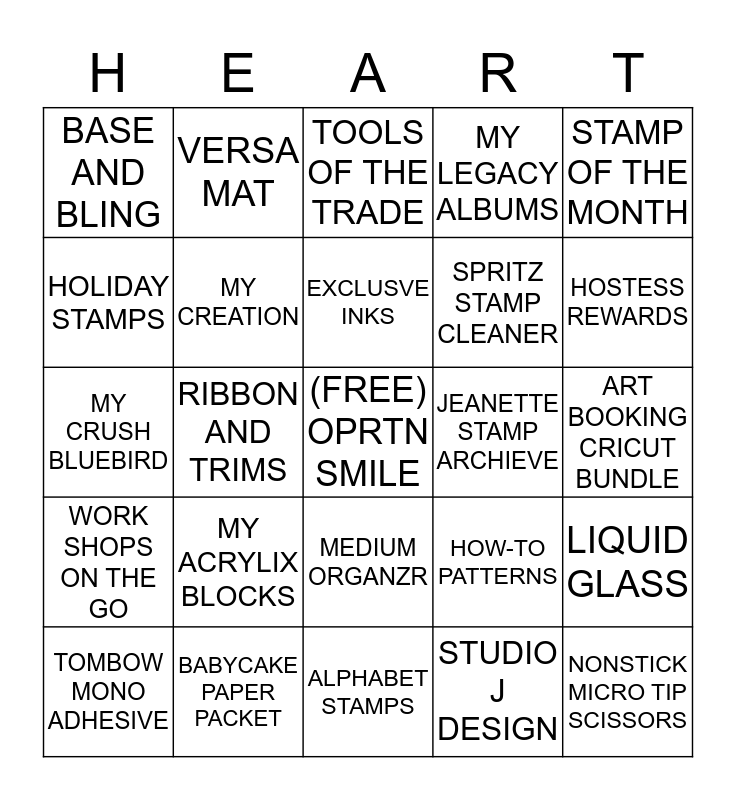 | H | E | A | R | T |
|---|---|---|---|---|
| BASE AND BLING | VERSA MAT | TOOLS OF THE TRADE | MY LEGACY ALBUMS | STAMP OF THE MONTH |
| HOLIDAY STAMPS | MY CREATION | EXCLUSVE INKS | SPRITZ STAMP CLEANER | HOSTESS REWARDS |
| MY CRUSH BLUEBIRD | RIBBON AND TRIMS | (FREE) OPRTN SMILE | JEANETTE STAMP ARCHIEVE | ART BOOKING CRICUT BUNDLE |
| WORK SHOPS ON THE GO | MY ACRYLIX BLOCKS | MEDIUM ORGANZR | HOW-TO PATTERNS | LIQUID GLASS |
| TOMBOW MONO ADHESIVE | BABYCAKE PAPER PACKET | ALPHABET STAMPS | STUDIO J DESIGN | NONSTICK MICRO TIP SCISSORS |